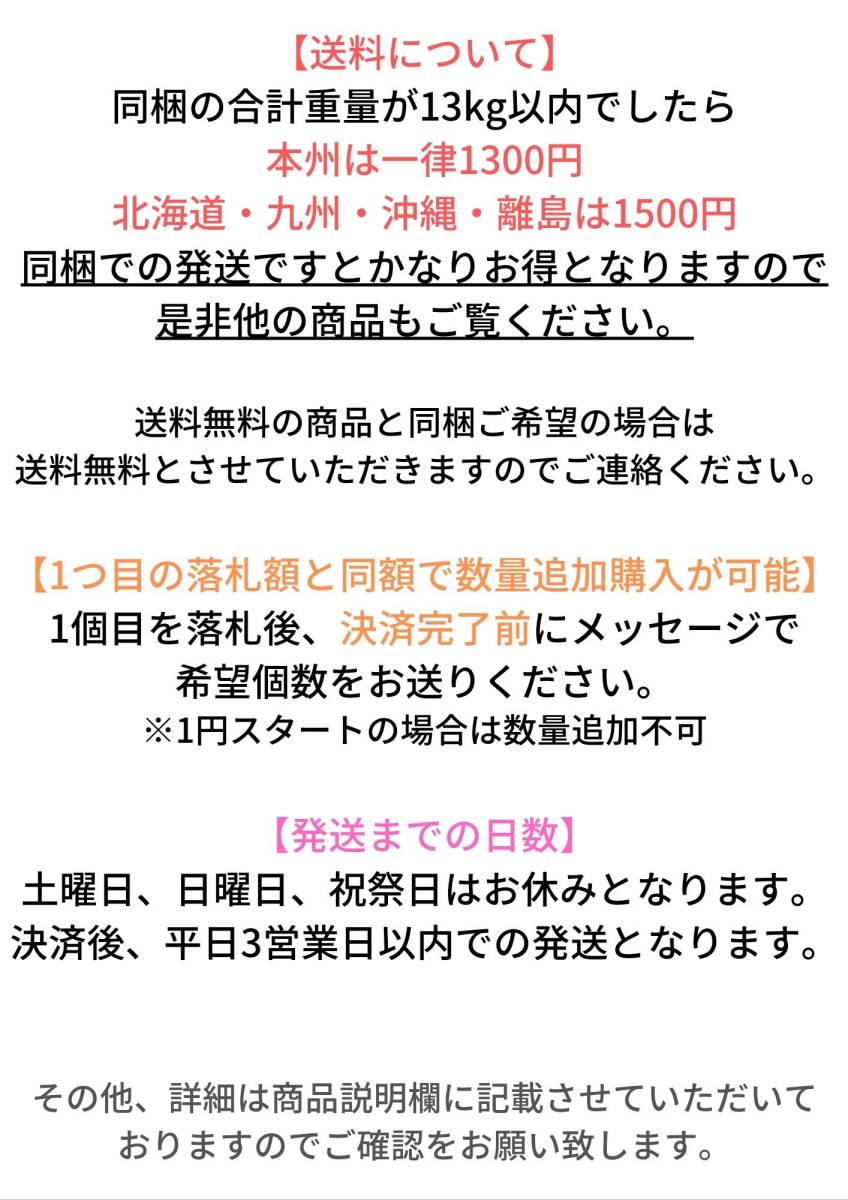 【送料について】
同梱の合計重量が13kg以内でしたら
本州は一律1300円
北海道・九州・沖縄・離島は1500円
同梱での発送ですとかなりお得となりますので
是非他の商品もご覧ください。

送料無料の商品と同梱ご希望の場合は
送料無料とさせていただきますのでご連絡ください。

【1つ目の落札額と同額で数量追加購入が可能】
1個目を落札後、決済完了前にメッセージで
希望個数をお送りください。
※1円スタートの場合は数量追加不可

【発送までの日数】
土曜日、日曜日、祝祭日はお休みとなります。
決済後、平日3営業日以内での発送となります。

その他、詳細は商品説明欄に記載させていただいて
おりますのでご確認をお願い致します。